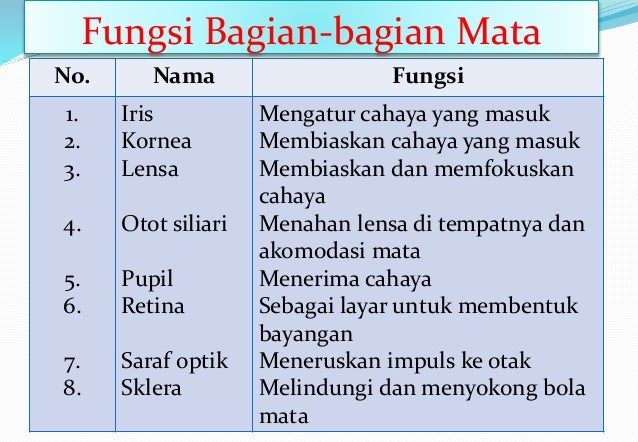 Fungsi Bagian-bagian Mata

| No. | Nama | Fungsi |
|---|---|---|
| 1. | Iris | Mengatur cahaya yang masuk |
| 2. | Kornea | Membiaskan cahaya yang masuk |
| 3. | Lensa | Membiaskan dan memfokuskan cahaya |
| 4. | Otot siliari | Menahan lensa di tempatnya dan akomodasi mata |
| 5. | Pupil | Menerima cahaya |
| 6. | Retina | Sebagai layar untuk membentuk bayangan |
| 7. | Saraf optik | Meneruskan impuls ke otak |
| 8. | Sklera | Melindungi dan menyokong bola mata |